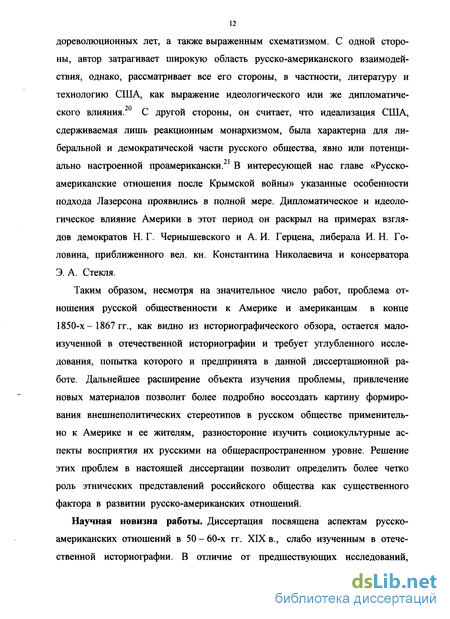 12

дореволюционных лет, а также выраженным схематизмом. С одной стороны, автор затрагивает широкую область русско-американского взаимодействия, однако, рассматривает все его стороны, в частности, литературу и технологию США, как выражение идеологического или же дипломатического влияния.$^{20}$ С другой стороны, он считает, что идеализация США, сдерживаемая лишь реакционным монархизмом, была характерна для либеральной и демократической части русского общества, явно или потенциально настроенной проамерикански.$^{21}$ В интересующей нас главе «Русско-американские отношения после Крымской войны» указанные особенности подхода Лазерсона проявились в полной мере. Дипломатическое и идеологическое влияние Америки в этот период он раскрыл на примерах взглядов демократов Н. Г. Чернышевского и А. И. Герцена, либерала И. Н. Головина, приближенного вел. кн. Константина Николаевича и консерватора Э. А. Стекля.

Таким образом, несмотря на значительное число работ, проблема отношения русской общественности к Америке и американцам в конце 1850-х – 1867 гг., как видно из историографического обзора, остается малоизученной в отечественной историографии и требует углубленного исследования, попытка которого и предпринята в данной диссертационной работе. Дальнейшее расширение объекта изучения проблемы, привлечение новых материалов позволит более подробно воссоздать картину формирования внешнеполитических стереотипов в русском обществе применительно к Америке и ее жителям, разносторонне изучить социокультурные аспекты восприятия их русскими на общераспространенном уровне. Решение этих проблем в настоящей диссертации позволит определить более четко роль этнических представлений российского общества как существенного фактора в развитии русско-американских отношений.

Научная новизна работы. Диссертация посвящена аспектам русско-американских отношений в 50 – 60-х гг. XIX в., слабо изученным в отечественной историографии. В отличие от предшествующих исследований,

dsLib.net
библиотека диссертаций